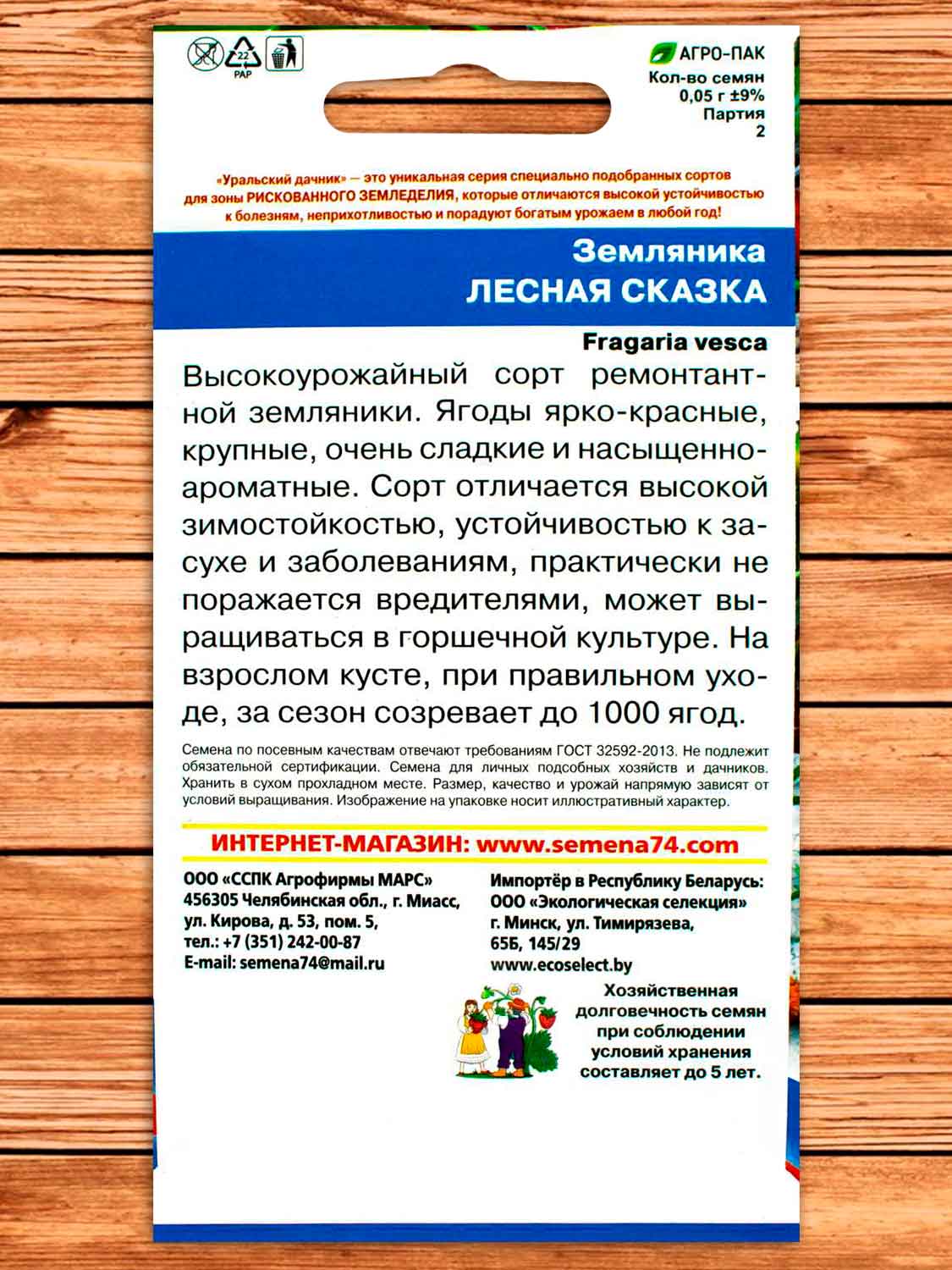 22
PAP

АГРО-ПАК
Кол-во семян
0,05 г ±9%
Партия
2

«Уральский дачник» — это уникальная серия специально подобранных сортов для зоны РИСКОВАННОГО ЗЕМЛЕДЕЛИЯ, которые отличаются высокой устойчивостью к болезням, неприхотливостью и порадуют богатым урожаем в любой год!

Земляника
ЛЕСНАЯ СКАЗКА

Fragaria vesca

Высокоурожайный сорт ремонтантной земляники. Ягоды ярко-красные, крупные, очень сладкие и насыщенно-ароматные. Сорт отличается высокой зимостойкостью, устойчивостью к засухе и заболеваниям, практически не поражается вредителями, может выращиваться в горшечной культуре. На взрослом кусте, при правильном уходе, за сезон созревает до 1000 ягод.

Семена по посевным качествам отвечают требованиям ГОСТ 32592-2013. Не подлежит обязательной сертификации. Семена для личных подсобных хозяйств и дачников. Хранить в сухом прохладном месте. Размер, качество и урожай напрямую зависят от условий выращивания. Изображение на упаковке носит иллюстративный характер.

ИНТЕРНЕТ-МАГАЗИН: www.semena74.com

ООО «ССПК Агрофирмы МАРС»
456305 Челябинская обл., г. Миасс, ул. Кирова, д. 53, пом. 5,
тел.: +7 (351) 242-00-87
E-mail: semena74@mail.ru

Импортёр в Республику Беларусь:
ООО «Экологическая селекция»
г. Минск, ул. Тимирязева, 65Б, 145/29
www.ecoselect.by

Хозяйственная долговечность семян при соблюдении условий хранения составляет до 5 лет.